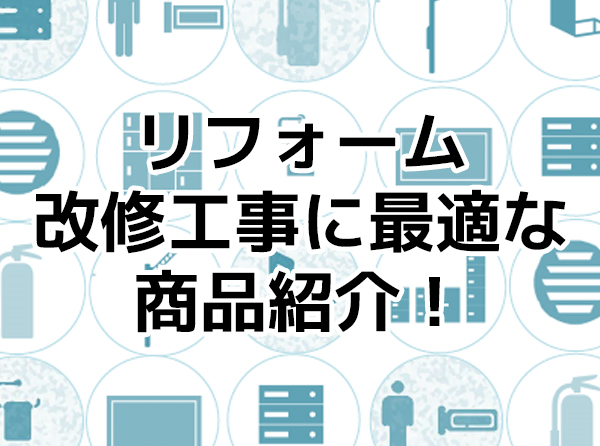 リフォーム
改修工事に最適な
商品紹介!